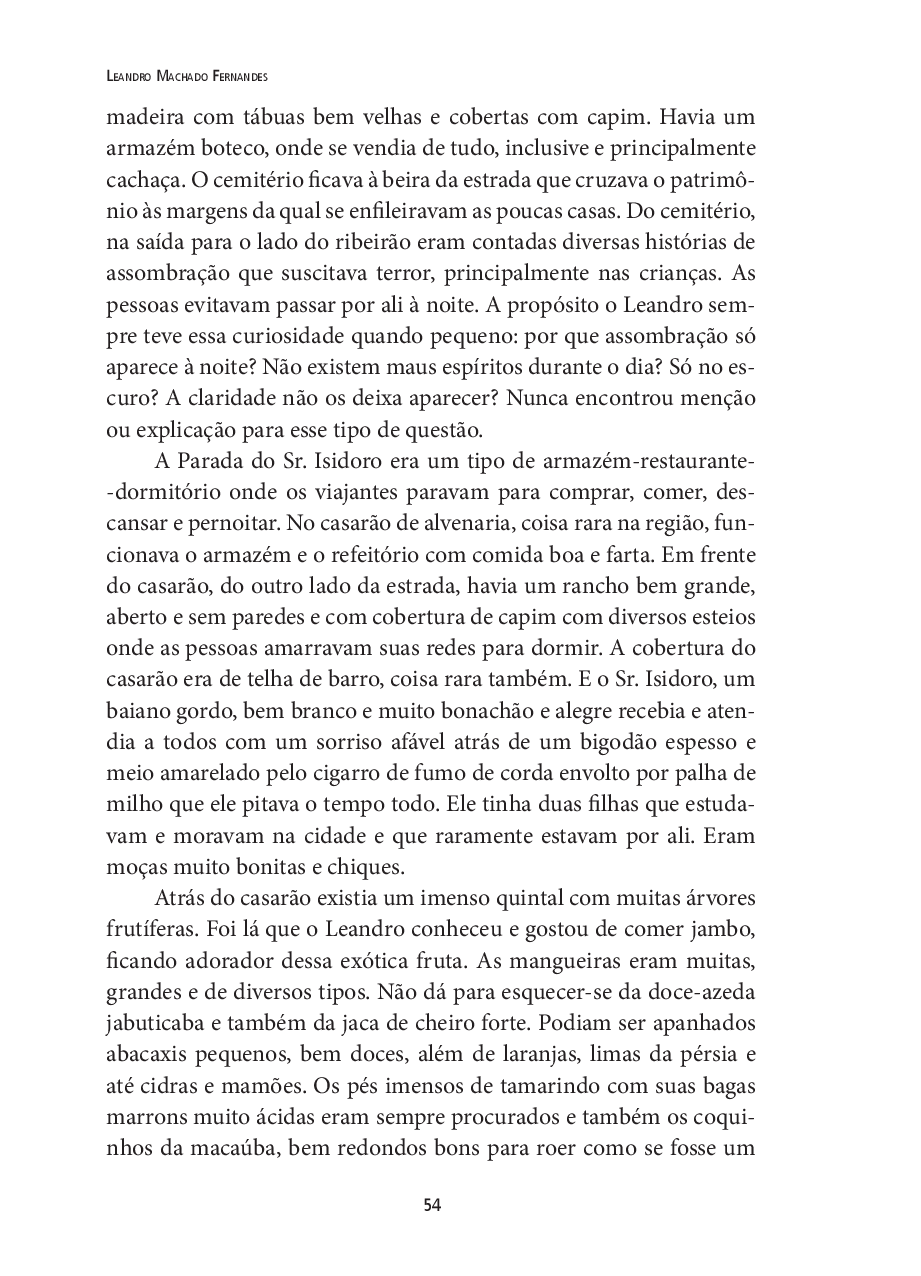 Leandro Machado Fernandes

madeira com tábuas bem velhas e cobertas com capim. Havia um armazém boteco, onde se vendia de tudo, inclusive e principalmente cachaça. O cemitério ficava à beira da estrada que cruzava o patrimônio às margens da qual se enfileiravam as poucas casas. Do cemitério, na saída para o lado do ribeirão eram contadas diversas histórias de assombração que suscitava terror, principalmente nas crianças. As pessoas evitavam passar por ali à noite. A propósito o Leandro sempre teve essa curiosidade quando pequeno: por que assombração só aparece à noite? Não existem maus espíritos durante o dia? Só no escuro? A claridade não os deixa aparecer? Nunca encontrou menção ou explicação para esse tipo de questão.

A Parada do Sr. Isidoro era um tipo de armazém-restaurante-dormitório onde os viajantes paravam para comprar, comer, descansar e pernoitar. No casarão de alvenaria, coisa rara na região, funcionava o armazém e o refeitório com comida boa e farta. Em frente do casarão, do outro lado da estrada, havia um rancho bem grande, aberto e sem paredes e com cobertura de capim com diversos esteios onde as pessoas amarravam suas redes para dormir. A cobertura do casarão era de telha de barro, coisa rara também. E o Sr. Isidoro, um baiano gordo, bem branco e muito bonachão e alegre recebia e atendia a todos com um sorriso afável atrás de um bigodão espesso e meio amarelado pelo cigarro de fumo de corda envolto por palha de milho que ele pitava o tempo todo. Ele tinha duas filhas que estudavam e moravam na cidade e que raramente estavam por ali. Eram moças muito bonitas e chiques.

Atrás do casarão existia um imenso quintal com muitas árvores frutíferas. Foi lá que o Leandro conheceu e gostou de comer jambo, ficando adorador dessa exótica fruta. As mangueiras eram muitas, grandes e de diversos tipos. Não dá para esquecer-se da doce-azeda jabuticaba e também da jaca de cheiro forte. Podiam ser apanhados abacaxis pequenos, bem doces, além de laranjas, limas da pérsia e até cidras e mamões. Os pés imensos de tamarindo com suas bagas marrons muito ácidas eram sempre procurados e também os coquinhos da macaúba, bem redondos bons para roer como se fosse um

54